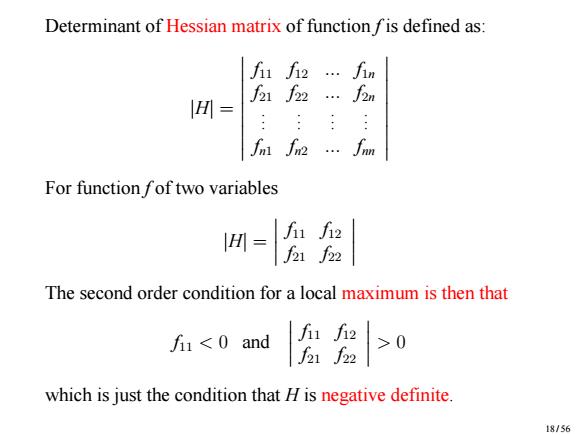 Determinant of Hessian matrix of function $f$ is defined as:

$$|H| = \begin{vmatrix} f_{11} & f_{12} & \cdots & f_{1n} \\ f_{21} & f_{22} & \cdots & f_{2n} \\ \vdots & \vdots & \vdots & \vdots \\ f_{n1} & f_{n2} & \cdots & f_{nn} \end{vmatrix}$$

For function $f$ of two variables

$$|H| = \begin{vmatrix} f_{11} & f_{12} \\ f_{21} & f_{22} \end{vmatrix}$$

The second order condition for a local maximum is then that

$$f_{11} < 0 \quad \text{and} \quad \begin{vmatrix} f_{11} & f_{12} \\ f_{21} & f_{22} \end{vmatrix} > 0$$

which is just the condition that $H$ is negative definite.

18 / 56